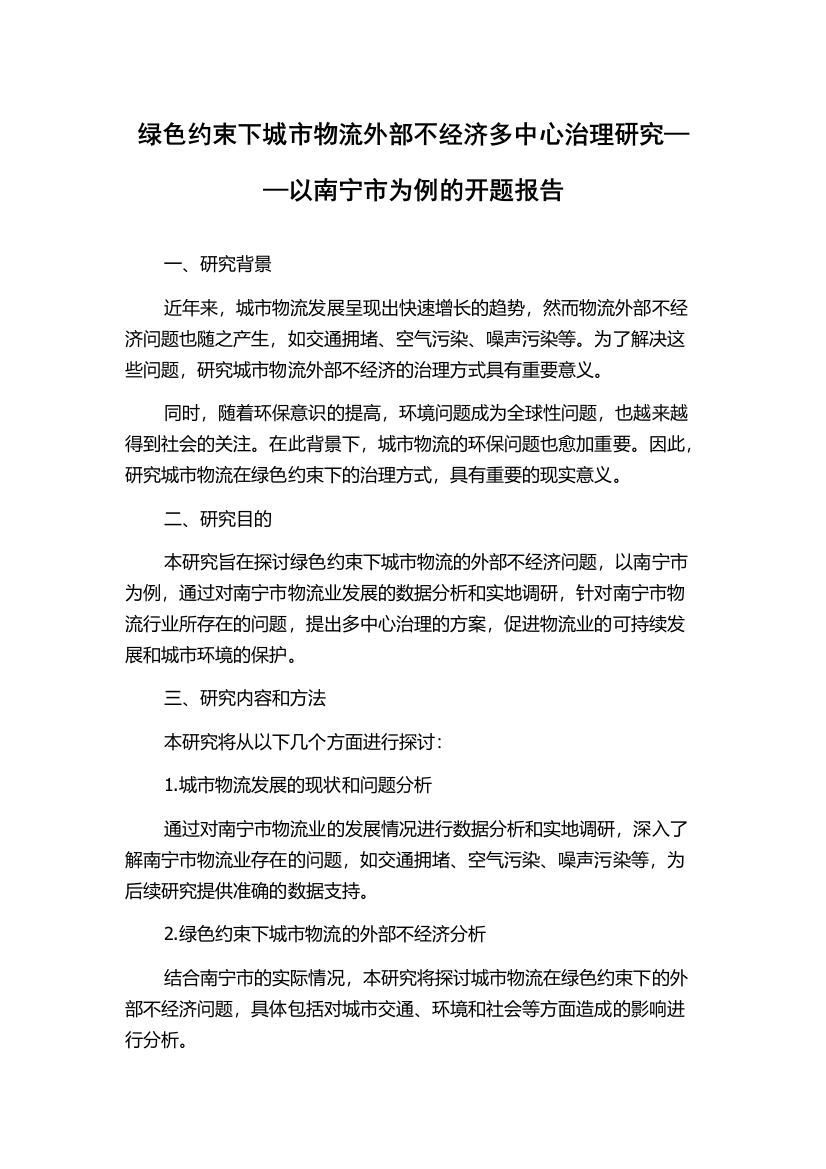 绿色约束下城市物流外部不经济多中心治理研究——以南宁市为例的开题报告

一、研究背景

近年来，城市物流发展呈现出快速增长的趋势，然而物流外部不经济问题也随之产生，如交通拥堵、空气污染、噪声污染等。为了解决这些问题，研究城市物流外部不经济的治理方式具有重要意义。

同时，随着环保意识的提高，环境问题成为全球性问题，也越来越得到社会的关注。在此背景下，城市物流的环保问题也愈加重要。因此，研究城市物流在绿色约束下的治理方式，具有重要的现实意义。

二、研究目的

本研究旨在探讨绿色约束下城市物流的外部不经济问题，以南宁市为例，通过对南宁市物流业发展的数据分析和实地调研，针对南宁市物流行业所存在的问题，提出多中心治理的方案，促进物流业的可持续发展和城市环境的保护。

三、研究内容和方法

本研究将从以下几个方面进行探讨：

1.城市物流发展的现状和问题分析

通过对南宁市物流业的发展情况进行数据分析和实地调研，深入了解南宁市物流业存在的问题，如交通拥堵、空气污染、噪声污染等，为后续研究提供准确的数据支持。

2.绿色约束下城市物流的外部不经济分析

结合南宁市的实际情况，本研究将探讨城市物流在绿色约束下的外部不经济问题，具体包括对城市交通、环境和社会等方面造成的影响进行分析。